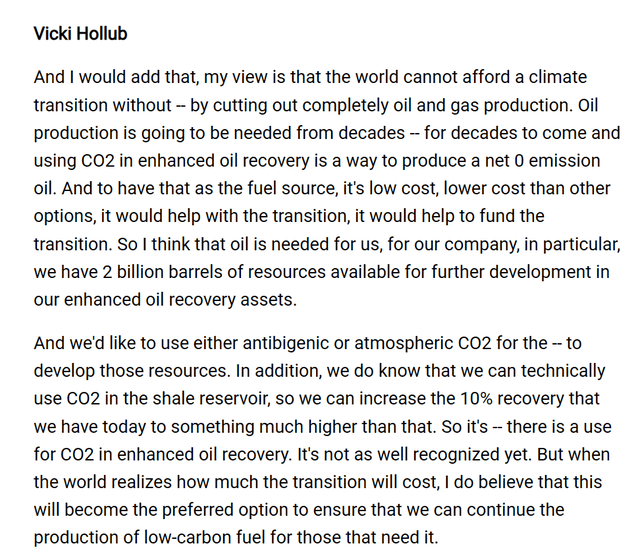 Vicki Hollub

And I would add that, my view is that the world cannot afford a climate transition without -- by cutting out completely oil and gas production. Oil production is going to be needed from decades -- for decades to come and using CO2 in enhanced oil recovery is a way to produce a net 0 emission oil. And to have that as the fuel source, it's low cost, lower cost than other options, it would help with the transition, it would help to fund the transition. So I think that oil is needed for us, for our company, in particular, we have 2 billion barrels of resources available for further development in our enhanced oil recovery assets.

And we'd like to use either antibigenic or atmospheric CO2 for the -- to develop those resources. In addition, we do know that we can technically use CO2 in the shale reservoir, so we can increase the 10% recovery that we have today to something much higher than that. So it's -- there is a use for CO2 in enhanced oil recovery. It's not as well recognized yet. But when the world realizes how much the transition will cost, I do believe that this will become the preferred option to ensure that we can continue the production of low-carbon fuel for those that need it.